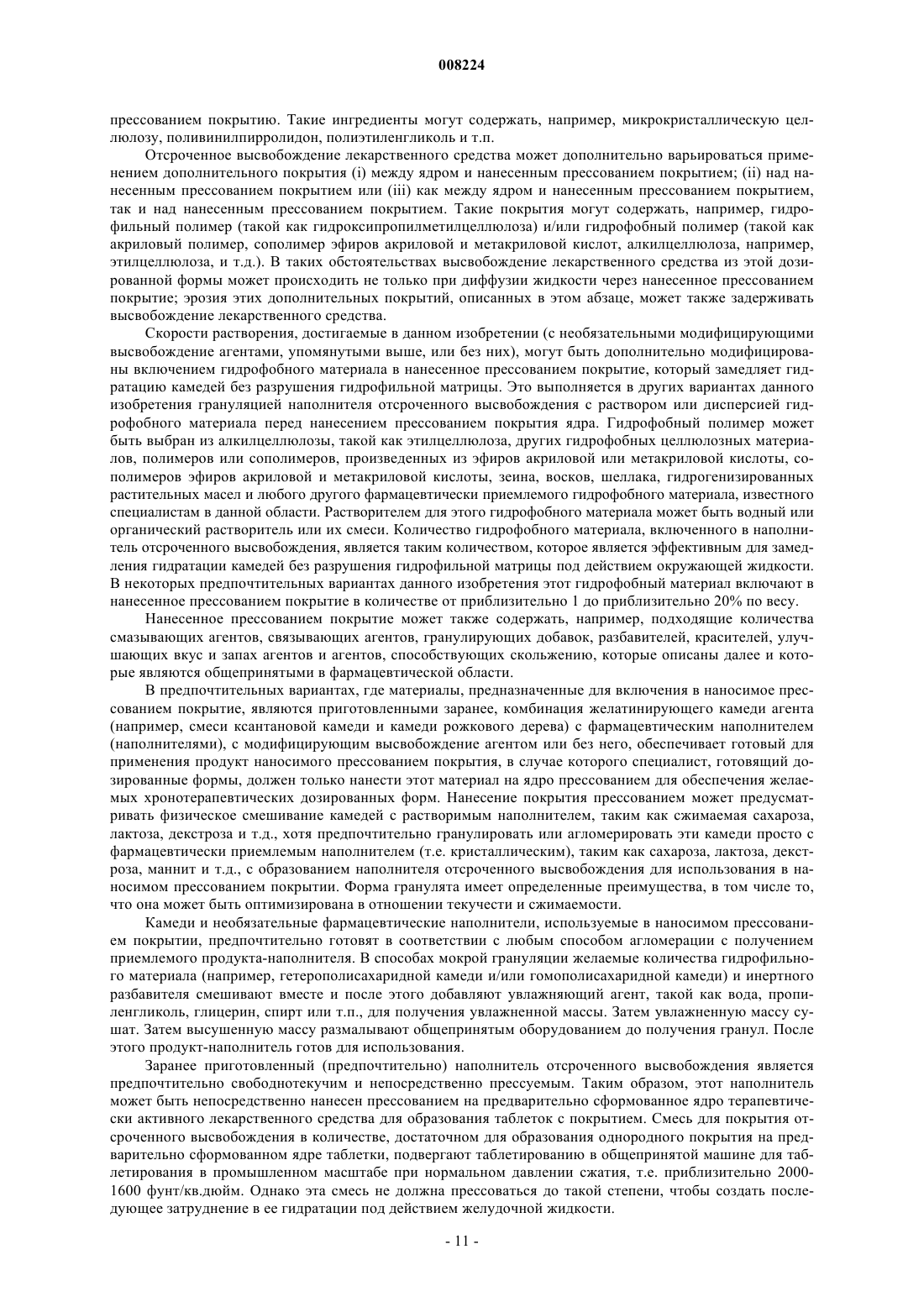 008224

прессованием покрытию. Такие ингредиенты могут содержать, например, микрокристаллическую целлюлозу, поливинилпирролидон, полиэтиленгликоль и т.п.

Отсроченное высвобождение лекарственного средства может дополнительно варьироваться применением дополнительного покрытия (i) между ядром и нанесенным прессованием покрытием; (ii) над нанесенным прессованием покрытием или (iii) как между ядром и нанесенным прессованием покрытием, так и над нанесенным прессованием покрытием. Такие покрытия могут содержать, например, гидрофильный полимер (такой как гидроксипропилметилцеллюлоза) и/или гидрофобный полимер (такой как акриловый полимер, сополимер эфиров акриловой и метакриловой кислот, алкилцеллюлоза, например, этилцеллюлоза, и т.д.). В таких обстоятельствах высвобождение лекарственного средства из этой дозированной формы может происходить не только при диффузии жидкости через нанесенное прессованием покрытие; эрозия этих дополнительных покрытий, описанных в этом абзаце, может также задерживать высвобождение лекарственного средства.

Скорости растворения, достигаемые в данном изобретении (с необязательными модифицирующими высвобождение агентами, упомянутыми выше, или без них), могут быть дополнительно модифицированы включением гидрофобного материала в нанесенное прессованием покрытие, который замедляет гидратацию камедей без разрушения гидрофильной матрицы. Это выполняется в других вариантах данного изобретения грануляцией наполнителя отсроченного высвобождения с раствором или дисперсией гидрофобного материала перед нанесением прессованием покрытия ядра. Гидрофобный полимер может быть выбран из алкилцеллюлозы, такой как этилцеллюлоза, других гидрофобных целлюлозных материалов, полимеров или сополимеров, произведенных из эфиров акриловой или метакриловой кислоты, сополимеров эфиров акриловой и метакриловой кислоты, зеина, восков, шеллака, гидрогенизированных растительных масел и любого другого фармацевтически приемлемого гидрофобного материала, известного специалистам в данной области. Растворителем для этого гидрофобного материала может быть водный или органический растворитель или их смеси. Количество гидрофобного материала, включенного в наполнитель отсроченного высвобождения, является таким количеством, которое является эффективным для замедления гидратации камедей без разрушения гидрофильной матрицы под действием окружающей жидкости. В некоторых предпочтительных вариантах данного изобретения этот гидрофобный материал включают в нанесенное прессованием покрытие в количестве от приблизительно 1 до приблизительно 20% по весу.

Нанесенное прессованием покрытие может также содержать, например, подходящие количества смазывающих агентов, связывающих агентов, гранулирующих добавок, разбавителей, красителей, улучшающих вкус и запах агентов и агентов, способствующих скольжению, которые описаны далее и которые являются общепринятыми в фармацевтической области.

В предпочтительных вариантах, где материалы, предназначенные для включения в наносимое прессованием покрытие, являются приготовленными заранее, комбинация желатинирующего камеди агента (например, смеси ксантановой камеди и камеди рожкового дерева) с фармацевтическим наполнителем (наполнителями), с модифицирующим высвобождение агентом или без него, обеспечивает готовый для применения продукт наносимого прессованием покрытия, в случае которого специалист, готовящий дозированные формы, должен только нанести этот материал на ядро прессованием для обеспечения желаемых хронотерапевтических дозированных форм. Нанесение покрытия прессованием может предусматривать физическое смешивание камедей с растворимым наполнителем, таким как сжимаемая сахароза, лактоза, декстроза и т.д., хотя предпочтительно гранулировать или агломерировать эти камеди просто с фармацевтически приемлемым наполнителем (т.е. кристаллическим), таким как сахароза, лактоза, декстроза, маннит и т.д., с образованием наполнителя отсроченного высвобождения для использования в наносимом прессованием покрытии. Форма гранулята имеет определенные преимущества, в том числе то, что она может быть оптимизирована в отношении текучести и сжимаемости.

Камеди и необязательные фармацевтические наполнители, используемые в наносимом прессованием покрытии, предпочтительно готовят в соответствии с любым способом агломерации с получением приемлемого продукта-наполнителя. В способах мокрой грануляции желаемые количества гидрофильного материала (например, гетерополисахаридной камеди и/или гомополисахаридной камеди) и инертного разбавителя смешивают вместе и после этого добавляют увлажняющий агент, такой как вода, пропиленгликоль, глицерин, спирт или т.п., для получения увлажненной массы. Затем увлажненную массу сушат. Затем высушенную массу размалывают общепринятым оборудованием до получения гранул. После этого продукт-наполнитель готов для использования.

Заранее приготовленный (предпочтительно) наполнитель отсроченного высвобождения является предпочтительно свободнотекучим и непосредственно прессуемым. Таким образом, этот наполнитель может быть непосредственно нанесен прессованием на предварительно сформованное ядро терапевтически активного лекарственного средства для образования таблеток с покрытием. Смесь для покрытия отсроченного высвобождения в количестве, достаточном для образования однородного покрытия на предварительно сформованном ядре таблетки, подвергают таблетированию в общепринятой машине для таблетирования в промышленном масштабе при нормальном давлении сжатия, т.е. приблизительно 2000-1600 фунт/кв.дюйм. Однако эта смесь не должна прессоваться до такой степени, чтобы создать последующее затруднение в ее гидратации под действием желудочной жидкости.

- 11 -